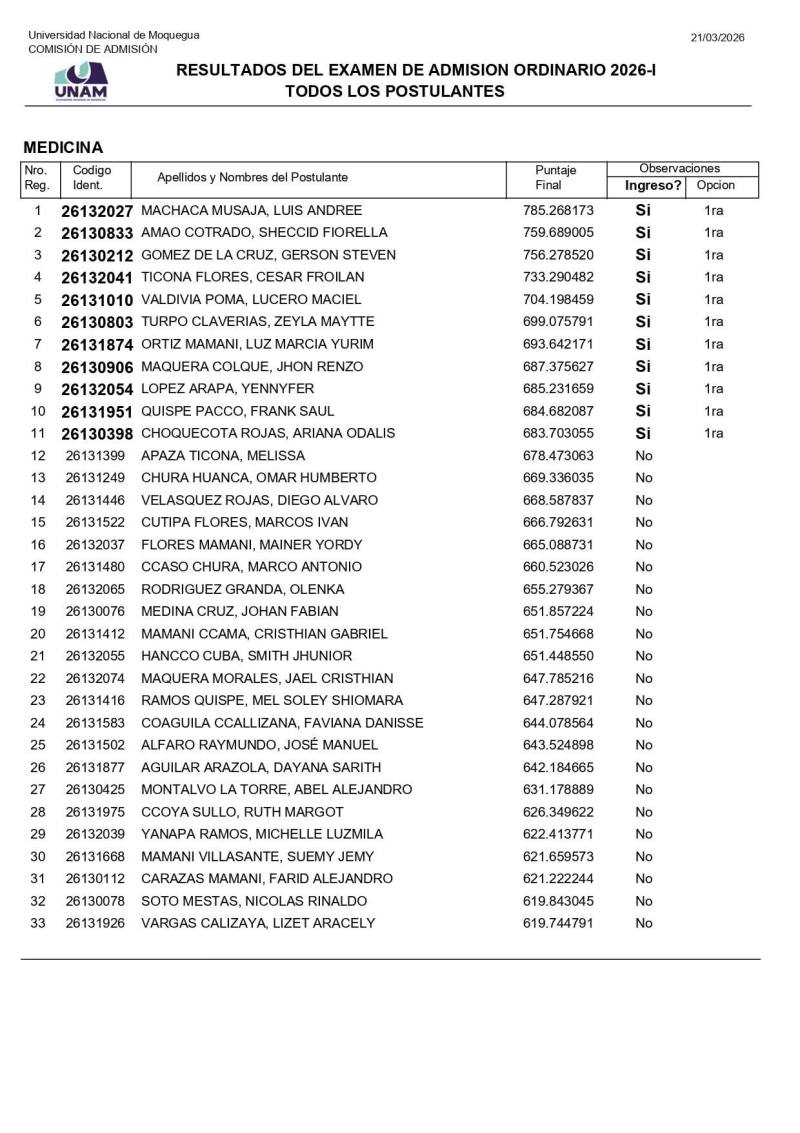 Universidad Nacional de Moquegua
COMISIÓN DE ADMISIÓN

21/03/2026

UNAM

RESULTADOS DEL EXAMEN DE ADMISION ORDINARIO 2026-I
TODOS LOS POSTULANTES

MEDICINA

| Nro. Reg. | Codigo Ident. | Apellidos y Nombres del Postulante | Puntaje Final | Observaciones Ingreso? | Observaciones Opcion |
|---|---|---|---|---|---|
| 1 | 26132027 | MACHACA MUSAJA, LUIS ANDREE | 785.268173 | Si | 1ra |
| 2 | 26130833 | AMAO COTRADO, SHECCID FIORELLA | 759.689005 | Si | 1ra |
| 3 | 26130212 | GOMEZ DE LA CRUZ, GERSON STEVEN | 756.278520 | Si | 1ra |
| 4 | 26132041 | TICONA FLORES, CESAR FROILAN | 733.290482 | Si | 1ra |
| 5 | 26131010 | VALDIVIA POMA, LUCERO MACIEL | 704.198459 | Si | 1ra |
| 6 | 26130803 | TURPO CLAVERIAS, ZEYLA MAYTTE | 699.075791 | Si | 1ra |
| 7 | 26131874 | ORTIZ MAMANI, LUZ MARCIA YURIM | 693.642171 | Si | 1ra |
| 8 | 26130906 | MAQUERA COLQUE, JHON RENZO | 687.375627 | Si | 1ra |
| 9 | 26132054 | LOPEZ ARAPA, YENNYFER | 685.231659 | Si | 1ra |
| 10 | 26131951 | QUISPE PACCO, FRANK SAUL | 684.682087 | Si | 1ra |
| 11 | 26130398 | CHOQUECOTA ROJAS, ARIANA ODALIS | 683.703055 | Si | 1ra |
| 12 | 26131399 | APAZA TICONA, MELISSA | 678.473063 | No | |
| 13 | 26131249 | CHURA HUANCA, OMAR HUMBERTO | 669.336035 | No | |
| 14 | 26131446 | VELASQUEZ ROJAS, DIEGO ALVARO | 668.587837 | No | |
| 15 | 26131522 | CUTIPA FLORES, MARCOS IVAN | 666.792631 | No | |
| 16 | 26132037 | FLORES MAMANI, MAINER YORDY | 665.088731 | No | |
| 17 | 26131480 | CCASO CHURA, MARCO ANTONIO | 660.523026 | No | |
| 18 | 26132065 | RODRIGUEZ GRANDA, OLENKA | 655.279367 | No | |
| 19 | 26130076 | MEDINA CRUZ, JOHAN FABIAN | 651.857224 | No | |
| 20 | 26131412 | MAMANI CCAMA, CRISTHIAN GABRIEL | 651.754668 | No | |
| 21 | 26132055 | HANCCO CUBA, SMITH JHUNIOR | 651.448550 | No | |
| 22 | 26132074 | MAQUERA MORALES, JAEL CRISTHIAN | 647.785216 | No | |
| 23 | 26131416 | RAMOS QUISPE, MEL SOLEY SHIOMARA | 647.287921 | No | |
| 24 | 26131583 | COAGUILA CCALLIZANA, FAVIANA DANISSE | 644.078564 | No | |
| 25 | 26131502 | ALFARO RAYMUNDO, JOSÉ MANUEL | 643.524898 | No | |
| 26 | 26131877 | AGUILAR ARAZOLA, DAYANA SARITH | 642.184665 | No | |
| 27 | 26130425 | MONTALVO LA TORRE, ABEL ALEJANDRO | 631.178889 | No | |
| 28 | 26131975 | CCOYA SULLO, RUTH MARGOT | 626.349622 | No | |
| 29 | 26132039 | YANAPA RAMOS, MICHELLE LUZMILA | 622.413771 | No | |
| 30 | 26131668 | MAMANI VILLASANTE, SUEMY JEMY | 621.659573 | No | |
| 31 | 26130112 | CARAZAS MAMANI, FARID ALEJANDRO | 621.222244 | No | |
| 32 | 26130078 | SOTO MESTAS, NICOLAS RINALDO | 619.843045 | No | |
| 33 | 26131926 | VARGAS CALIZAYA, LIZET ARACELY | 619.744791 | No | |